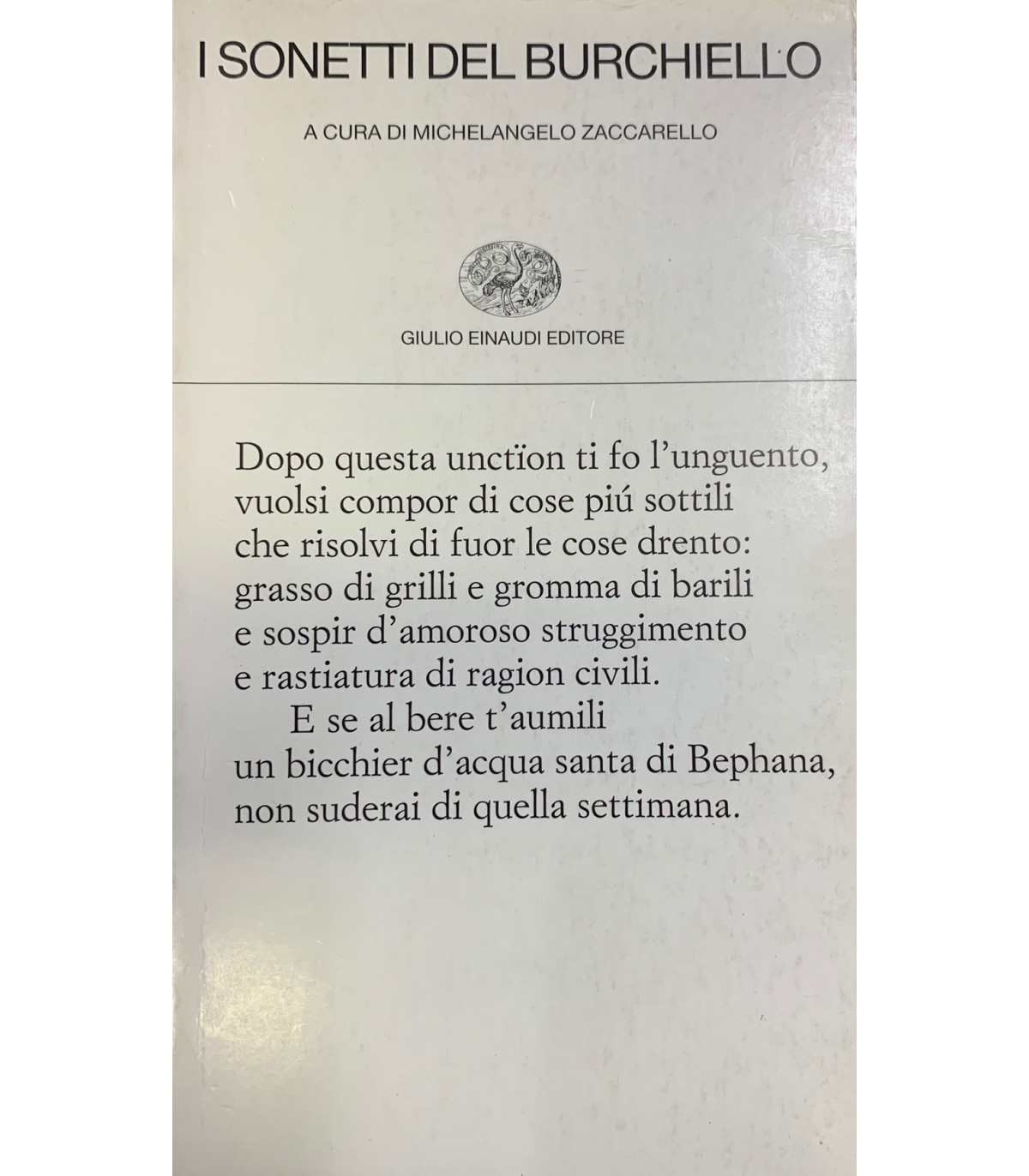 I SONETTI DEL BURCHIELLO

A CURA DI MICHELANGELO ZACCARELLO

GIULIO EINAUDI EDITORE

Dopo questa unctïon ti fo l'unguento,
vuolsi compor di cose piú sottili
che risolvi di fuor le cose drento:
grasso di grilli e gromma di barili
e sospir d'amoroso struggimento
e rastiatura di ragion civili.
E se al bere t'aumili
un bicchier d'acqua santa di Bephana,
non suderai di quella settimana.